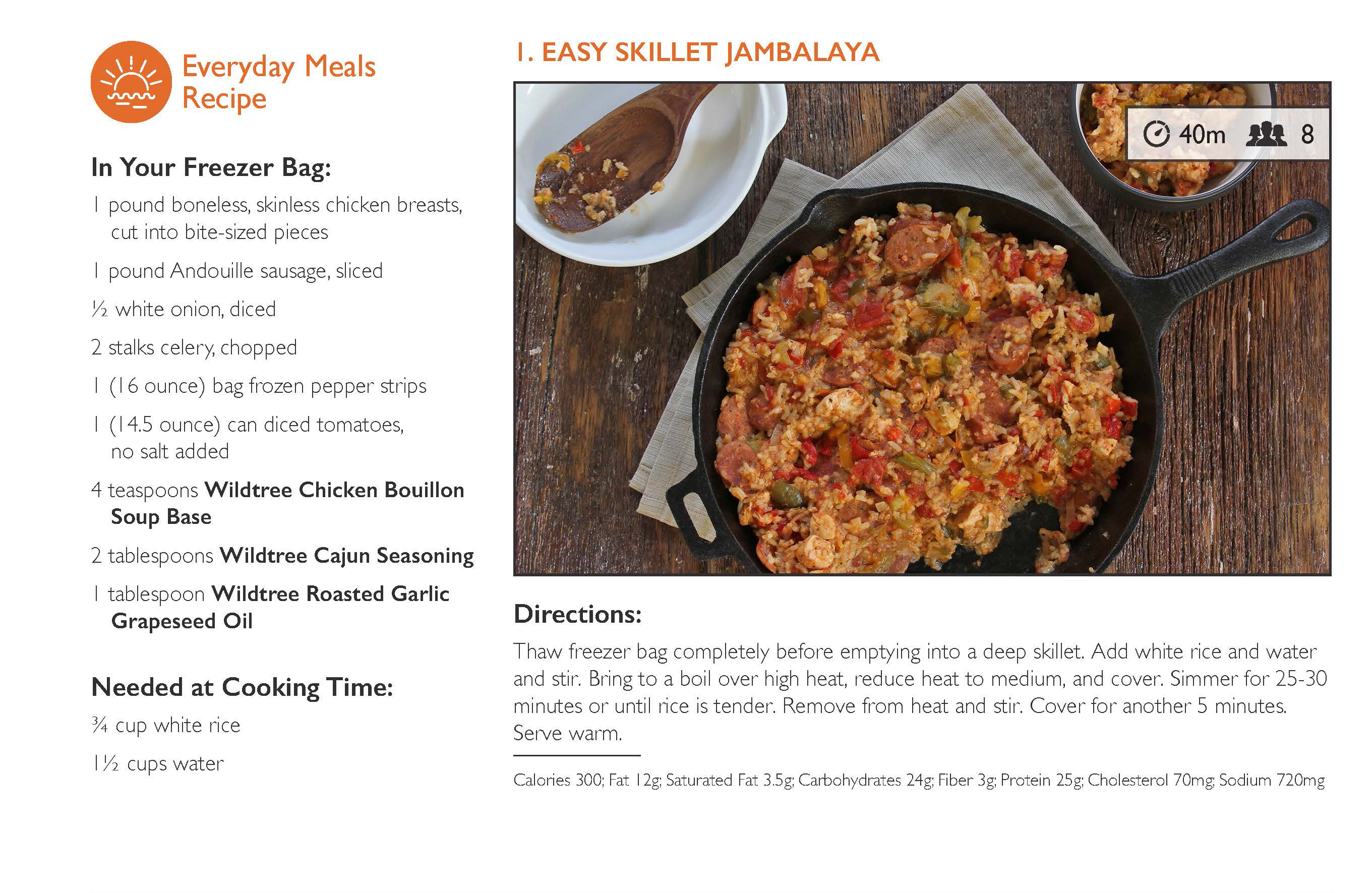 Everyday Meals
Recipe

In Your Freezer Bag:

1 pound boneless, skinless chicken breasts, cut into bite-sized pieces

1 pound Andouille sausage, sliced

½ white onion, diced

2 stalks celery, chopped

1 (16 ounce) bag frozen pepper strips

1 (14.5 ounce) can diced tomatoes, no salt added

4 teaspoons Wildtree Chicken Bouillon Soup Base

2 tablespoons Wildtree Cajun Seasoning

1 tablespoon Wildtree Roasted Garlic Grapeseed Oil

Needed at Cooking Time:

¾ cup white rice

1½ cups water

1. EASY SKILLET JAMBALAYA

40m 8

Directions:

Thaw freezer bag completely before emptying into a deep skillet. Add white rice and water and stir. Bring to a boil over high heat, reduce heat to medium, and cover. Simmer for 25-30 minutes or until rice is tender. Remove from heat and stir. Cover for another 5 minutes. Serve warm.

Calories 300; Fat 12g; Saturated Fat 3.5g; Carbohydrates 24g; Fiber 3g; Protein 25g; Cholesterol 70mg; Sodium 720mg